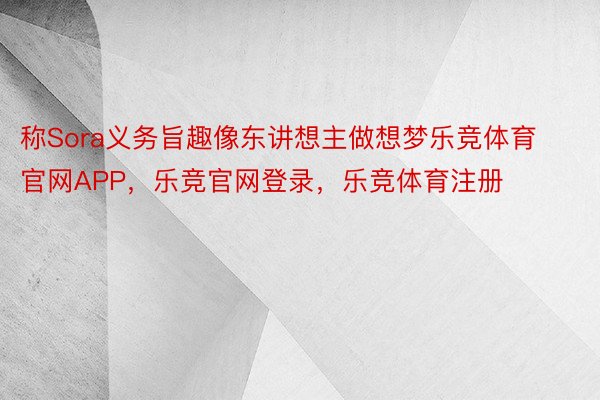 称Sora义务旨趣像东讲想主做想梦乐竞体育官网APP，乐竞官网登录，乐竞体育注册